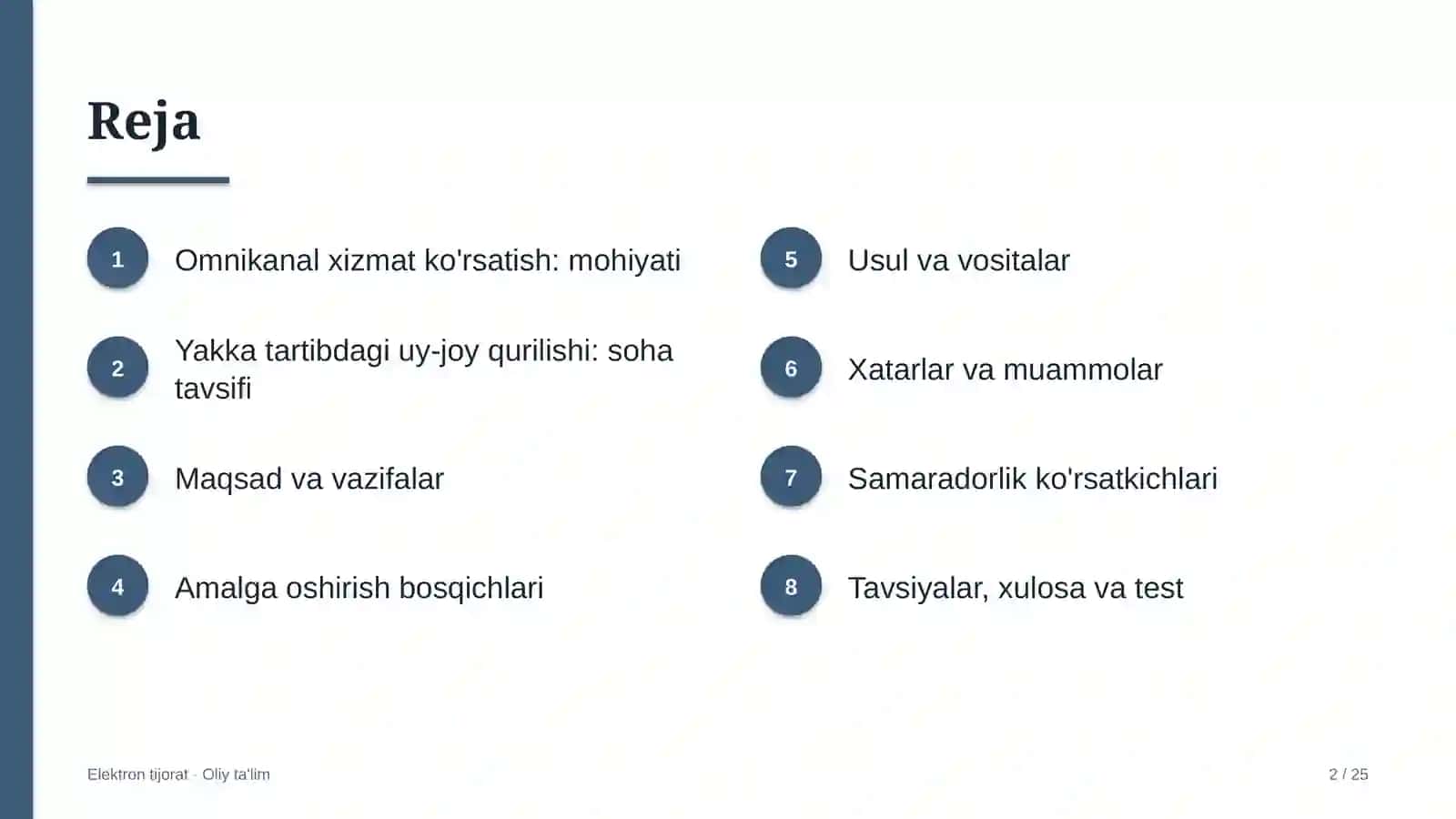 Reja

1
Omnikanal xizmat ko'rsatish: mohiyati

2
Yakka tartibdagi uy-joy qurilishi: soha tavsifi

3
Maqsad va vazifalar

4
Amalga oshirish bosqichlari

5
Usul va vositalar

6
Xatarlar va muammolar

7
Samaradorlik ko'rsatkichlari

8
Tavsiyalar, xulosa va test

Elektron tijorat · Oliy ta'lim

2 / 25